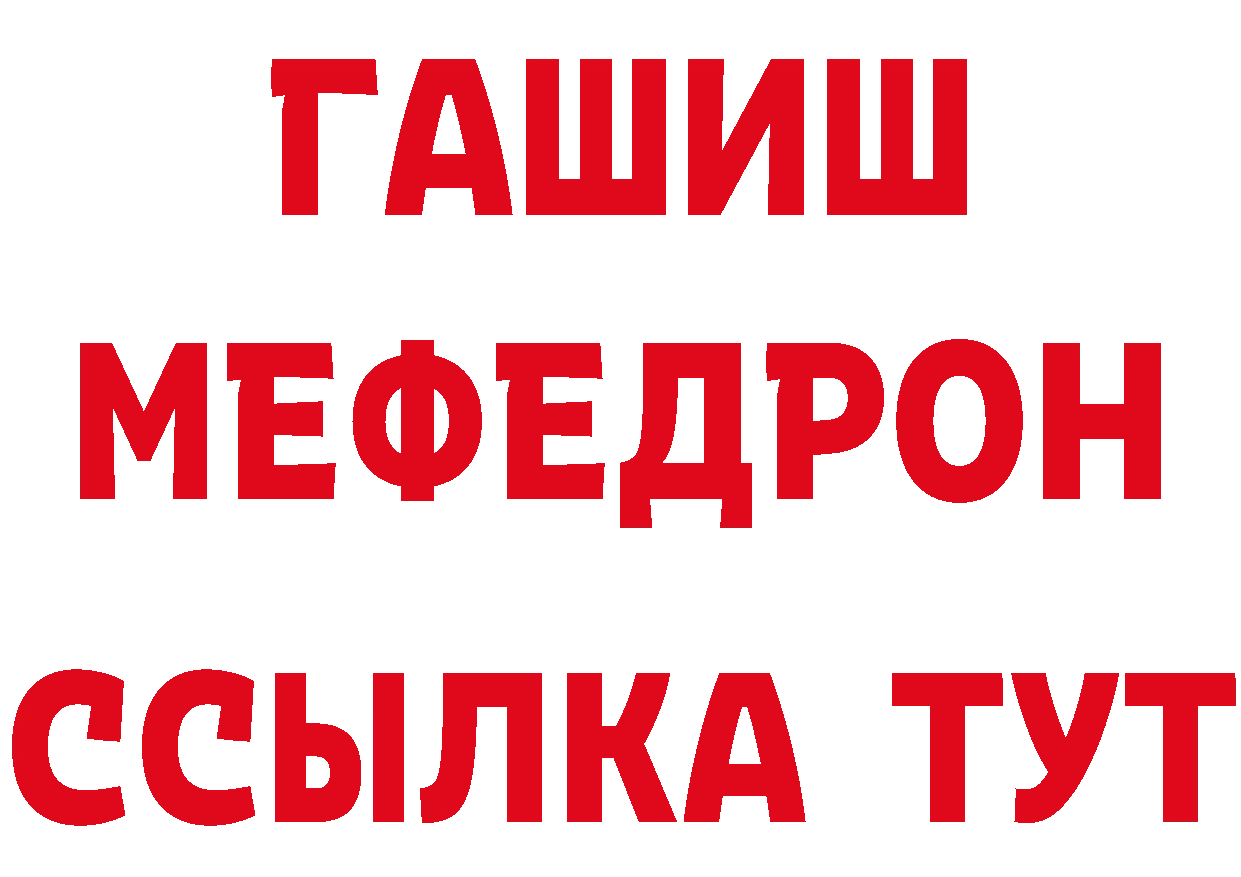 ГАШИШ
МЕФЕДРОН
ССЫЛКА ТУТ